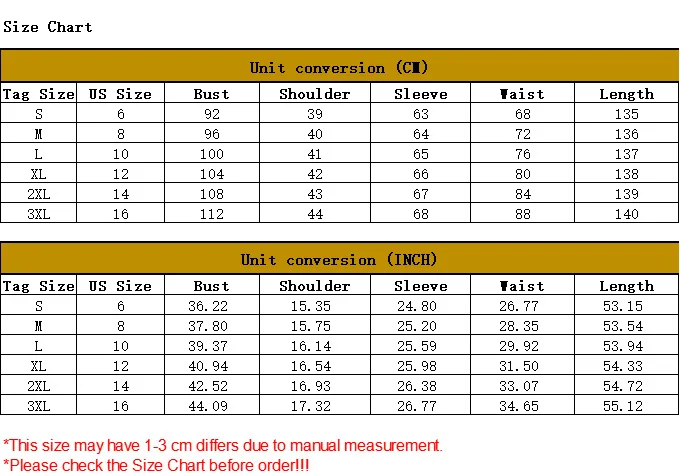 Size Chart

Unit conversion (CM)

| Tag Size | US Size | Bust | Shoulder | Sleeve | Waist | Length |
|---|---|---|---|---|---|---|
| S | 6 | 92 | 39 | 63 | 68 | 135 |
| M | 8 | 96 | 40 | 64 | 72 | 136 |
| L | 10 | 100 | 41 | 65 | 76 | 137 |
| XL | 12 | 104 | 42 | 66 | 80 | 138 |
| 2XL | 14 | 108 | 43 | 67 | 84 | 139 |
| 3XL | 16 | 112 | 44 | 68 | 88 | 140 |

Unit conversion (INCH)

| Tag Size | US Size | Bust | Shoulder | Sleeve | Waist | Length |
|---|---|---|---|---|---|---|
| S | 6 | 36.22 | 15.35 | 24.80 | 26.77 | 53.15 |
| M | 8 | 37.80 | 15.75 | 25.20 | 28.35 | 53.54 |
| L | 10 | 39.37 | 16.14 | 25.59 | 29.92 | 53.94 |
| XL | 12 | 40.94 | 16.54 | 25.98 | 31.50 | 54.33 |
| 2XL | 14 | 42.52 | 16.93 | 26.38 | 33.07 | 54.72 |
| 3XL | 16 | 44.09 | 17.32 | 26.77 | 34.65 | 55.12 |

*This size may have 1-3 cm differs due to manual measurement.
*Please check the Size Chart before order!!!